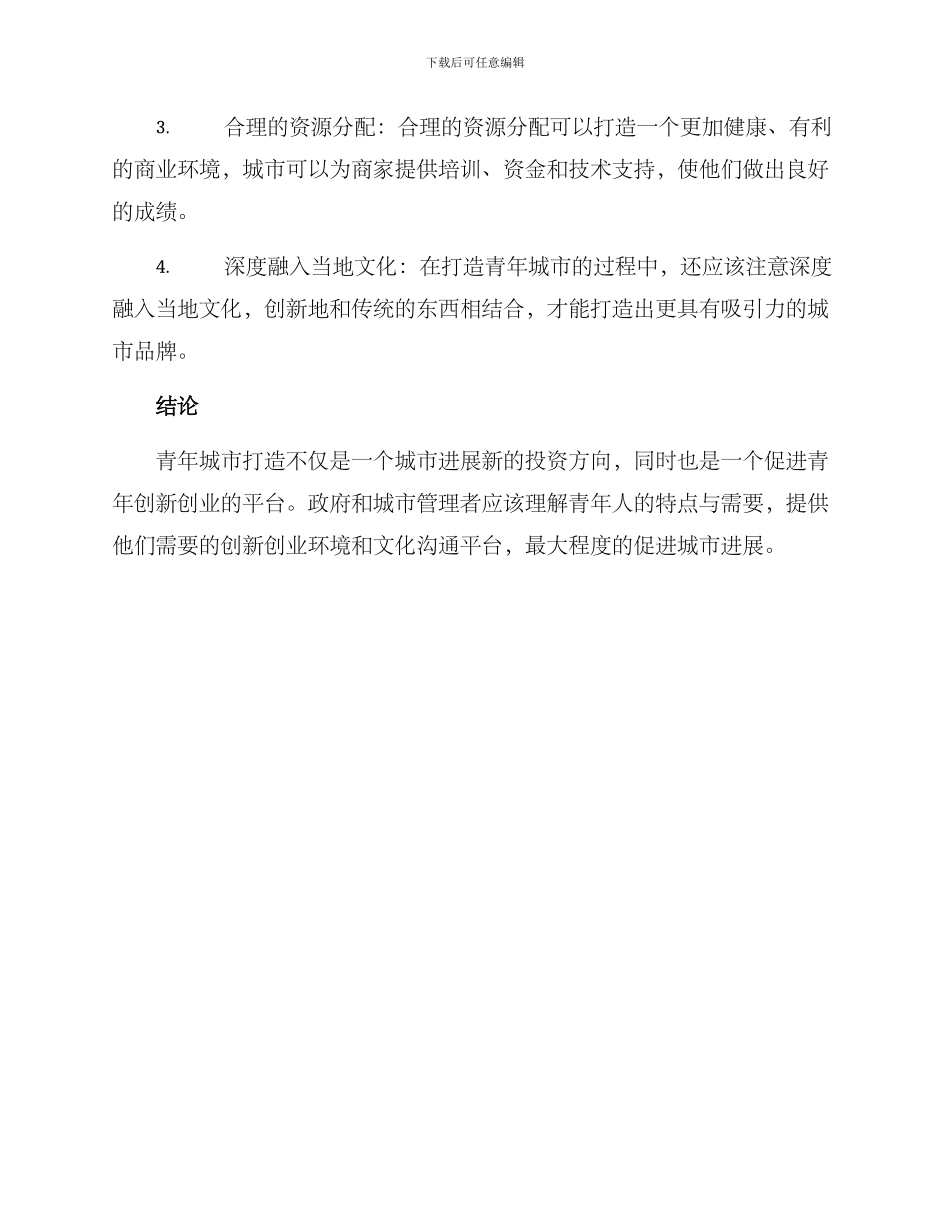 下载后可任意编辑

3. 合理的资源分配：合理的资源分配可以打造一个更加健康、有利的商业环境，城市可以为商家提供培训、资金和技术支持，使他们做出良好的成绩。

4. 深度融入当地文化：在打造青年城市的过程中，还应该注意深度融入当地文化，创新地和传统的东西相结合，才能打造出更具有吸引力的城市品牌。

结论

青年城市打造不仅是一个城市进展新的投资方向，同时也是一个促进青年创新创业的平台。政府和城市管理者应该理解青年人的特点与需要，提供他们需要的创新创业环境和文化沟通平台，最大程度的促进城市进展。